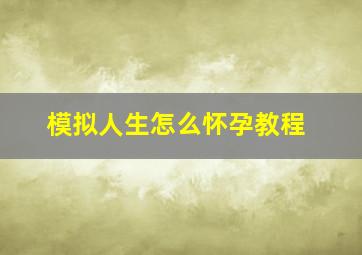 模拟人生怎么怀孕教程